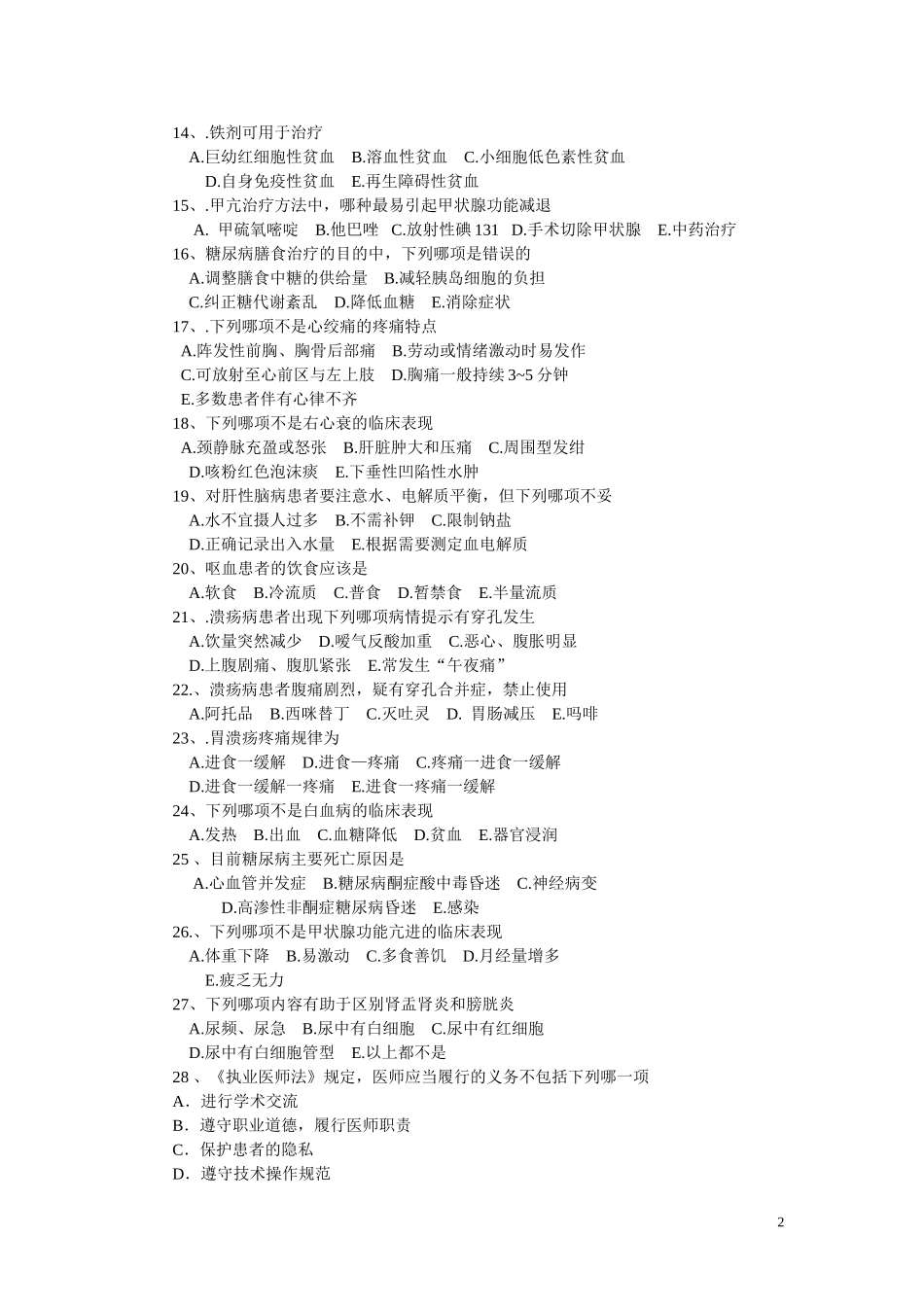 14、.铁剂可用于治疗
A.巨幼红细胞性贫血　B.溶血性贫血　C.小细胞低色素性贫血
D.自身免疫性贫血　E.再生障碍性贫血
15、.甲亢治疗方法中，哪种最易引起甲状腺功能减退
A. 甲硫氧嘧啶　B.他巴唑　C.放射性碘 131　D.手术切除甲状腺　E.中药治疗
16、糖尿病膳食治疗的目的中，下列哪项是错误的
A.调整膳食中糖的供给量　B.减轻胰岛细胞的负担
C.纠正糖代谢紊乱　D.降低血糖　E.消除症状
17、.下列哪项不是心绞痛的疼痛特点
A.阵发性前胸、胸骨后部痛　B.劳动或情绪激动时易发作
C.可放射至心前区与左上肢　D.胸痛一般持续 3~5 分钟
E.多数患者伴有心律不齐
18、下列哪项不是右心衰的临床表现
A.颈静脉充盈或怒张　B.肝脏肿大和压痛　C.周围型发绀
D.咳粉红色泡沫痰　E.下垂性凹陷性水肿
19、对肝性脑病患者要注意水、电解质平衡，但下列哪项不妥
A.水不宜摄人过多　B.不需补钾　C.限制钠盐
D.正确记录出入水量　E.根据需要测定血电解质
20、呕血患者的饮食应该是
A.软食　B.冷流质　C.普食　D.暂禁食　E.半量流质
21、.溃疡病患者出现下列哪项病情提示有穿孔发生
A.饮量突然减少　D.嗳气反酸加重　C.恶心、腹胀明显
D.上腹剧痛、腹肌紧张　E.常发生“午夜痛”
22.、溃疡病患者腹痛剧烈，疑有穿孔合并症，禁止使用
A.阿托品　B.西咪替丁　C.灭吐灵　D. 胃肠减压　E.吗啡
23、.胃溃疡疼痛规律为
A.进食一缓解　D.进食—疼痛　C.疼痛一进食一缓解
D.进食一缓解一疼痛　E.进食一疼痛一缓解
24、下列哪项不是白血病的临床表现
A.发热　B.出血　C.血糖降低　D.贫血　E.器官浸润
25 、目前糖尿病主要死亡原因是
A.心血管并发症　B.糖尿病酮症酸中毒昏迷　C.神经病变
D.高渗性非酮症糖尿病昏迷　E.感染
26.、下列哪项不是甲状腺功能亢进的临床表现
A.体重下降　B.易激动　C.多食善饥　D.月经量增多
E.疲乏无力
27、下列哪项内容有助于区别肾盂肾炎和膀胱炎
A.尿频、尿急　B.尿中有白细胞　C.尿中有红细胞
D.尿中有白细胞管型　E.以上都不是
28 、《执业医师法》规定，医师应当履行的义务不包括下列哪一项
A．进行学术交流
B．遵守职业道德，履行医师职责
C．保护患者的隐私
D．遵守技术操作规范

2